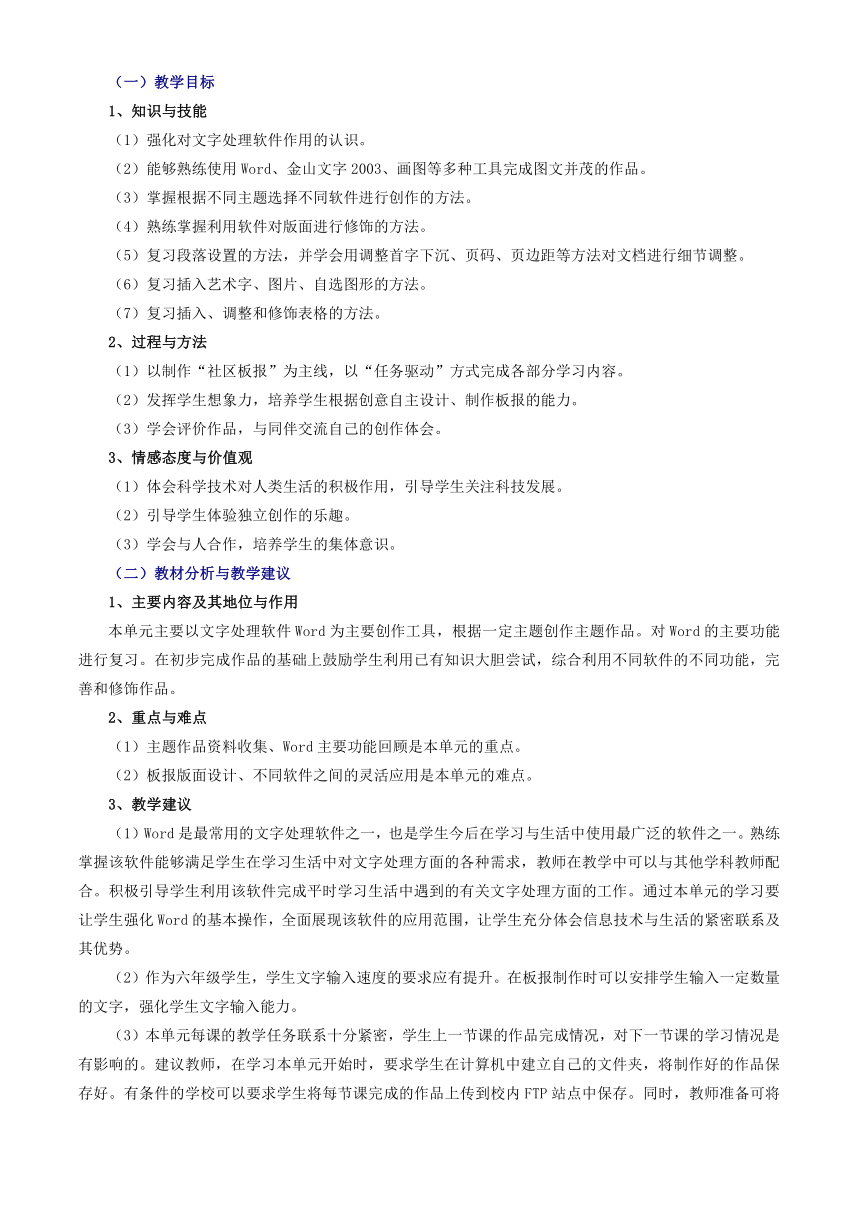 （一）教学目标

1、知识与技能

（1）强化对文字处理软件作用的认识。

（2）能够熟练使用 Word、金山文字 2003、画图等多种工具完成图文并茂的作品。

（3）掌握根据不同主题选择不同软件进行创作的方法。

（4）熟练掌握利用软件对版面进行修饰的方法。

（5）复习段落设置的方法，并学会用调整首字下沉、页码、页边距等方法对文档进行细节调整。

（6）复习插入艺术字、图片、自选图形的方法。

（7）复习插入、调整和修饰表格的方法。

2、过程与方法

（1）以制作“社区板报”为主线，以“任务驱动”方式完成各部分学习内容。

（2）发挥学生想象力，培养学生根据创意自主设计、制作板报的能力。

（3）学会评价作品，与同伴交流自己的创作体会。

3、情感态度与价值观

（1）体会科学技术对人类生活的积极作用，引导学生关注科技发展。

（2）引导学生体验独立创作的乐趣。

（3）学会与人合作，培养学生的集体意识。

（二）教材分析与教学建议

1、主要内容及其地位与作用

本单元主要以文字处理软件 Word 为主要创作工具，根据一定主题创作主题作品。对 Word 的主要功能进行复习。在初步完成作品的基础上鼓励学生利用已有知识大胆尝试，综合利用不同软件的不同功能，完善和修饰作品。

2、重点与难点

（1）主题作品资料收集、Word 主要功能回顾是本单元的重点。

（2）板报版面设计、不同软件之间的灵活应用是本单元的难点。

3、教学建议

（1）Word 是最常用的文字处理软件之一，也是学生今后在学习与生活中使用最广泛的软件之一。熟练掌握该软件能够满足学生在学习生活中对文字处理方面的各种需求，教师在教学中可以与其他学科教师配合。积极引导学生利用该软件完成平时学习生活中遇到的有关文字处理方面的工作。通过本单元的学习要让学生强化 Word 的基本操作，全面展现该软件的应用范围，让学生充分体会信息技术与生活的紧密联系及其优势。

（2）作为六年级学生，学生文字输入速度的要求应有提升。在板报制作时可以安排学生输入一定数量的文字，强化学生文字输入能力。

（3）本单元每课的教学任务联系十分紧密，学生上一节课的作品完成情况，对下一节课的学习情况是有影响的。建议教师，在学习本单元开始时，要求学生在计算机中建立自己的文件夹，将制作好的作品保存好。有条件的学校可以要求学生将每节课完成的作品上传到校内 FTP 站点中保存。同时，教师准备可将